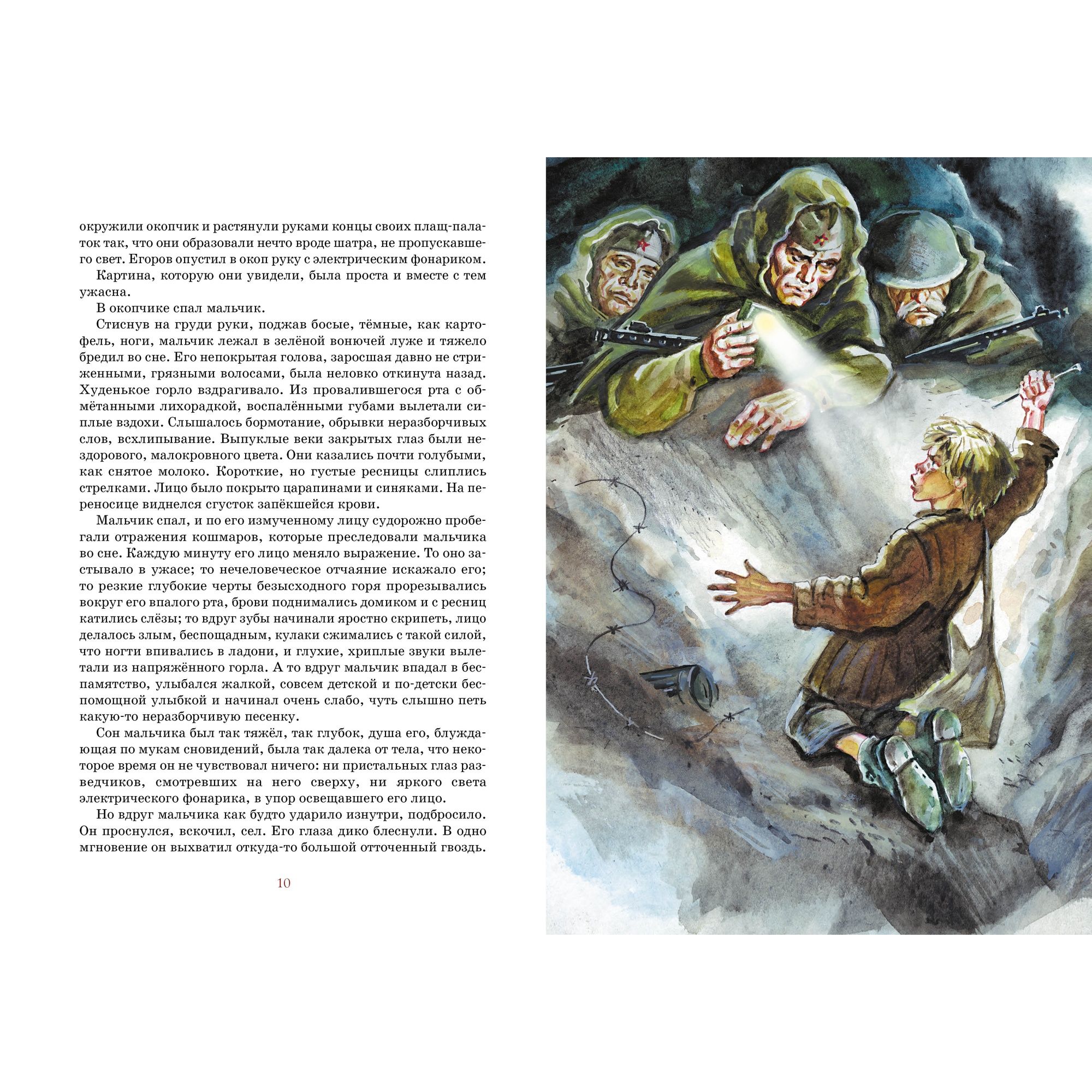 окружили окопчик и растянули руками концы своих плащ-палаток так, что они образовали нечто вроде шатра, не пропускавшего свет. Егоров опустил в окоп руку с электрическим фонариком.

Картина, которую они увидели, была проста и вместе с тем ужасна.

В окопчике спал мальчик.

Стиснув на груди руки, поджав босые, тёмные, как картофель, ноги, мальчик лежал в зелёной вонючей луже и тяжело бредил во сне. Его непокрытая голова, заросшая давно не стриженными, грязными волосами, была неловко откинута назад. Худенькое горло вздрагивало. Из провалившегося рта с обмётанными лихорадкой, воспалёнными губами вылетали сиплые вздохи. Слышалось бормотание, обрывки неразборчивых слов, всхлипывание. Выпуклые веки закрытых глаз были нездорового, малокровного цвета. Они казались почти голубыми, как снятое молоко. Короткие, но густые ресницы слиплись стрелками. Лицо было покрыто царапинами и синяками. На переносице виднелся сгусток запёкшейся крови.

Мальчик спал, и по его измученному лицу судорожно пробегали отражения кошмаров, которые преследовали мальчика во сне. Каждую минуту его лицо меняло выражение. То оно застывало в ужасе; то нечеловеческое отчаяние искажало его; то резкие глубокие черты безысходного горя прорезывались вокруг его впалого рта, брови поднимались домиком и с ресниц катились слёзы; то вдруг зубы начинали яростно скрипеть, лицо делалось злым, беспощадным, кулаки сжимались с такой силой, что ногти впивались в ладони, и глухие, хриплые звуки вылетали из напряжённого горла. А то вдруг мальчик впадал в беспамятство, улыбался жалкой, совсем детской и по-детски беспомощной улыбкой и начинал очень слабо, чуть слышно петь какую-то неразборчивую песенку.

Сон мальчика был так тяжёл, так глубок, душа его, блуждающая по мукам сновидений, была так далека от тела, что некоторое время он не чувствовал ничего: ни пристальных глаз разведчиков, смотревших на него сверху, ни яркого света электрического фонарика, в упор освещавшего его лицо.

Но вдруг мальчика как будто ударило изнутри, подбросило. Он проснулся, вскочил, сел. Его глаза дико блеснули. В одно мгновение он выхватил откуда-то большой отточенный гвоздь.

10